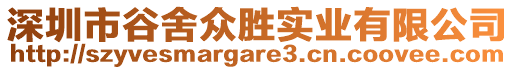 深圳市谷舍众胜实业有限公司
http://szyvesmargare3.cn.coovee.com